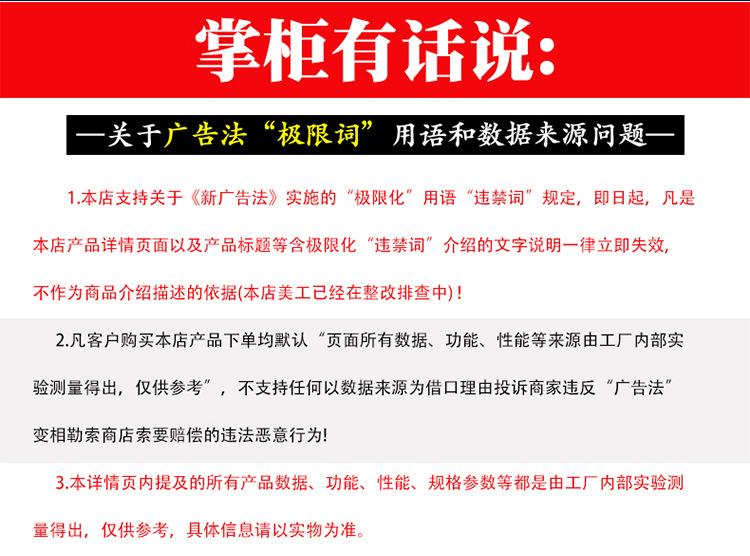 掌柜有话说:

—关于广告法“极限词”用语和数据来源问题—

1.本店支持关于《新广告法》实施的“极限化”用语“违禁词”规定，即日起，凡是本店产品详情页面以及产品标题等含极限化“违禁词”介绍的文字说明一律立即失效，不作为商品介绍描述的依据(本店美工已经在整改排查中)！

2.凡客户购买本店产品下单均默认“页面所有数据、功能、性能等来源由工厂内部实验测量得出，仅供参考”，不支持任何以数据来源为借口理由投诉商家违反“广告法”变相勒索商店索要赔偿的违法恶意行为!

3.本详情页内提及的所有产品数据、功能、性能、规格参数等都是由工厂内部实验测量得出，仅供参考，具体信息请以实物为准。